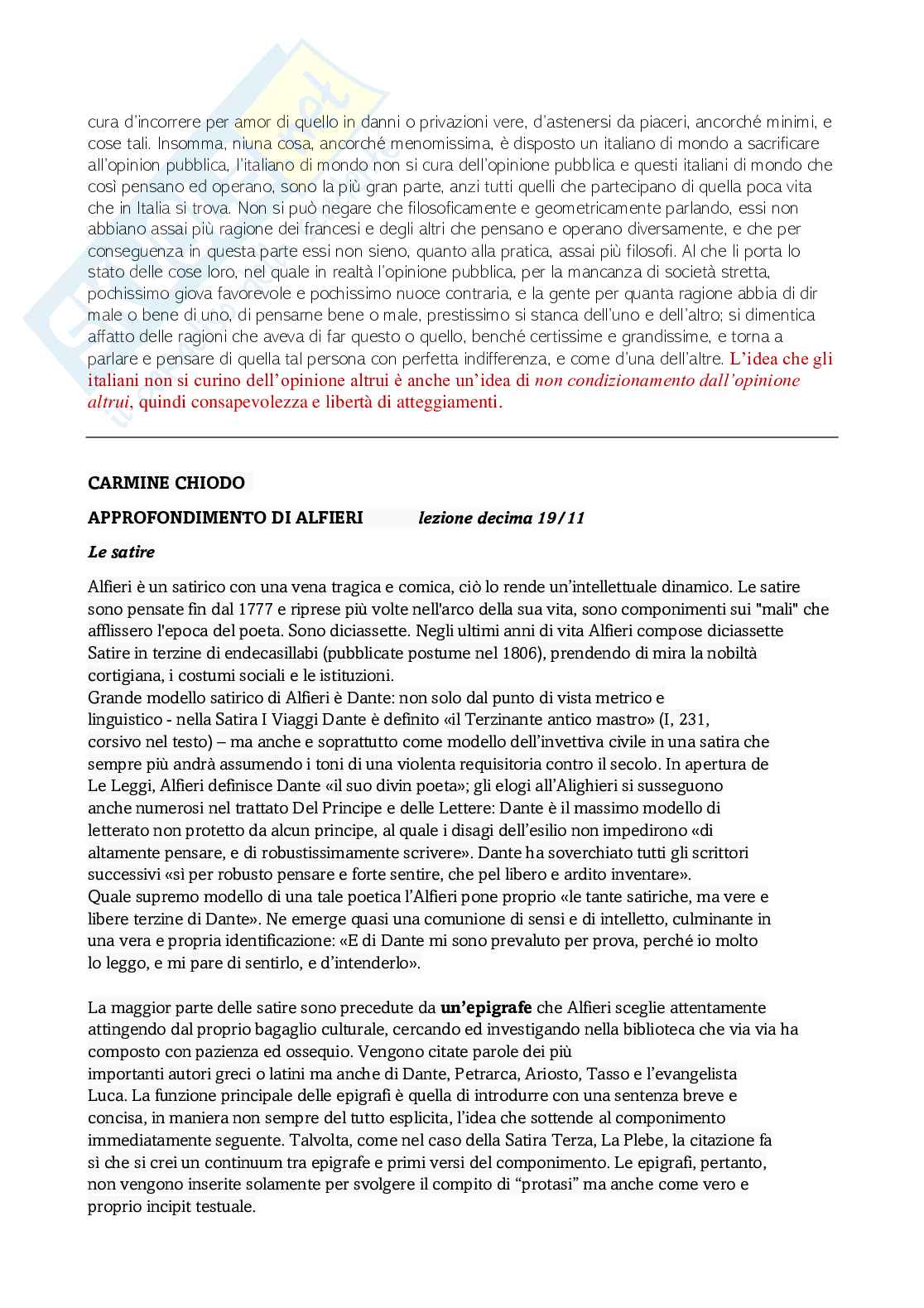 cura d'incorrere per amor di quello in danni o privazioni vere, d'astenersi da piaceri, ancorché minimi, e cose tali. Insomma, niuna cosa, ancorché menomissima, è disposto un italiano di mondo a sacrificare all'opinion pubblica, l'italiano di mondo non si cura dell'opinione pubblica e questi italiani di mondo che così pensano ed operano, sono la più gran parte, anzi tutti quelli che partecipano di quella poca vita che in Italia si trova. Non si può negare che filosoficamente e geometricamente parlando, essi non abbiano assai più ragione dei francesi e degli altri che pensano e operano diversamente, e che per conseguenza in questa parte essi non sieno, quanto alla pratica, assai più filosofi. Al che li porta lo stato delle cose loro, nel quale in realtà l'opinione pubblica, per la mancanza di società stretta, pochissimo giova favorevole e pochissimo nuoce contraria, e la gente per quanta ragione abbia di dir male o bene di uno, di pensarne bene o male, prestissimo si stanca dell'uno e dell'altro; si dimentica affatto delle ragioni che aveva di far questo o quello, benché certissime e grandissime, e torna a parlare e pensare di quella tal persona con perfetta indifferenza, e come d'una dell'altre. L'idea che gli italiani non si curino dell'opinione altrui è anche un'idea di non condizionamento dall'opinione altrui, quindi consapevolezza e libertà di atteggiamenti.

CARMINE CHIODO

APPROFONDIMENTO DI ALFIERI lezione decima 19/11

Le satire

Alfieri è un satirico con una vena tragica e comica, ciò lo rende un'intellettuale dinamico. Le satire sono pensate fin dal 1777 e riprese più volte nell'arco della sua vita, sono componimenti sui "mali" che afflissero l'epoca del poeta. Sono diciassette. Negli ultimi anni di vita Alfieri compose diciassette Satire in terzine di endecasillabi (pubblicate postume nel 1806), prendendo di mira la nobiltà cortigiana, i costumi sociali e le istituzioni.
Grande modello satirico di Alfieri è Dante: non solo dal punto di vista metrico e linguistico - nella Satira I Viaggi Dante è definito «il Terzinante antico mastro» (I, 231, corsivo nel testo) – ma anche e soprattutto come modello dell'invettiva civile in una satira che sempre più andrà assumendo i toni di una violenta requisitoria contro il secolo. In apertura de Le Leggi, Alfieri definisce Dante «il suo divin poeta»; gli elogi all'Alighieri si susseguono anche numerosi nel trattato Del Principe e delle Lettere: Dante è il massimo modello di letterato non protetto da alcun principe, al quale i disagi dell'esilio non impedirono «di altamente pensare, e di robustissimamente scrivere». Dante ha soverchiato tutti gli scrittori successivi «sì per robusto pensare e forte sentire, che pel libero e ardito inventare».
Quale supremo modello di una tale poetica l'Alfieri pone proprio «le tante satiriche, ma vere e libere terzine di Dante». Ne emerge quasi una comunione di sensi e di intelletto, culminante in una vera e propria identificazione: «E di Dante mi sono prevaluto per prova, perché io molto lo leggo, e mi pare di sentirlo, e d'intenderlo».

La maggior parte delle satire sono precedute da un'epigrafe che Alfieri sceglie attentamente attingendo dal proprio bagaglio culturale, cercando ed investigando nella biblioteca che via via ha composto con pazienza ed ossequio. Vengono citate parole dei più importanti autori greci o latini ma anche di Dante, Petrarca, Ariosto, Tasso e l'evangelista Luca. La funzione principale delle epigrafi è quella di introdurre con una sentenza breve e concisa, in maniera non sempre del tutto esplicita, l'idea che sottende al componimento immediatamente seguente. Talvolta, come nel caso della Satira Terza, La Plebe, la citazione fa sì che si crei un continuum tra epigrafe e primi versi del componimento. Le epigrafi, pertanto, non vengono inserite solamente per svolgere il compito di "protasi" ma anche come vero e proprio incipit testuale.